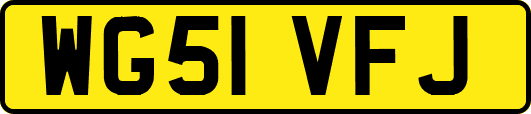 WG51 VFJ